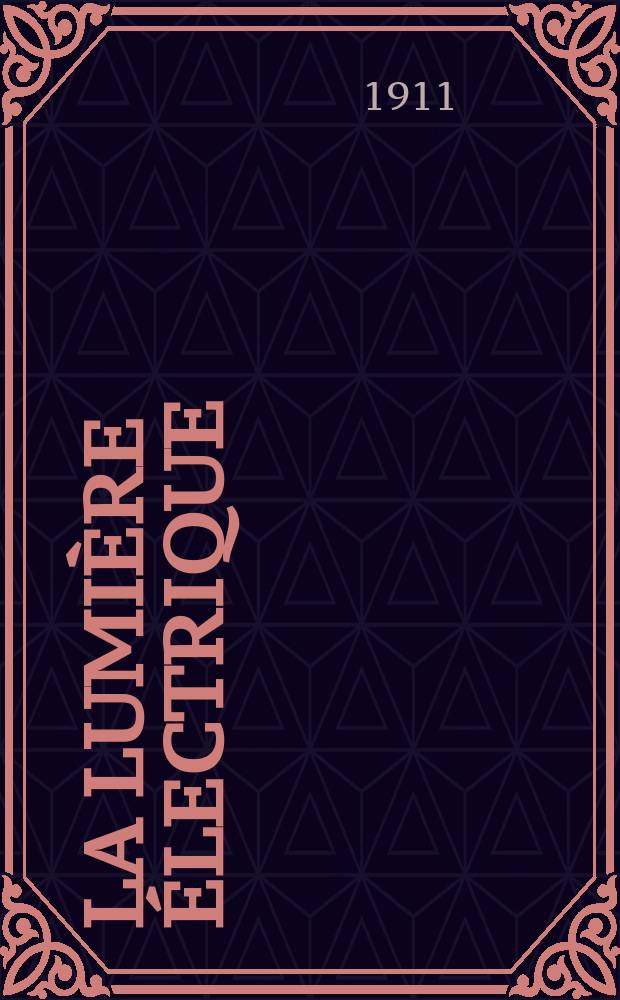 1911

LA LUMIÈRE ÉLECTRIQUE